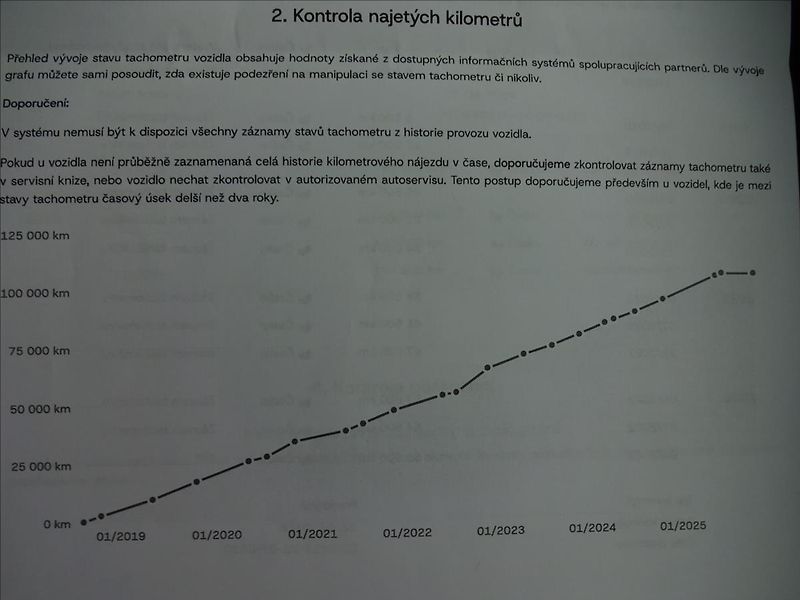 2. Kontrola najetých kilometrů

Přehled vývoje stavu tachometru vozidla obsahuje hodnoty získané z dostupných informačních systémů spolupracujících partnerů. Dle vývoje grafu můžete sami posoudit, zda existuje podezření na manipulaci se stavem tachometru či nikoliv.

Doporučení:

V systému nemusí být k dispozici všechny záznamy stavů tachometru z historie provozu vozidla.

Pokud u vozidla není průběžně zaznamenaná celá historie kilometrového nájezdu v čase, doporučujeme zkontrolovat záznamy tachometru také v servisní knize, nebo vozidlo nechat zkontrolovat v autorizovaném autoservisu. Tento postup doporučujeme především u vozidel, kde je mezi stavy tachometru časový úsek delší než dva roky.

125 000 km
100 000 km
75 000 km
50 000 km
25 000 km
0 km
01/2019
01/2020
01/2021
01/2022
01/2023
01/2024
01/2025